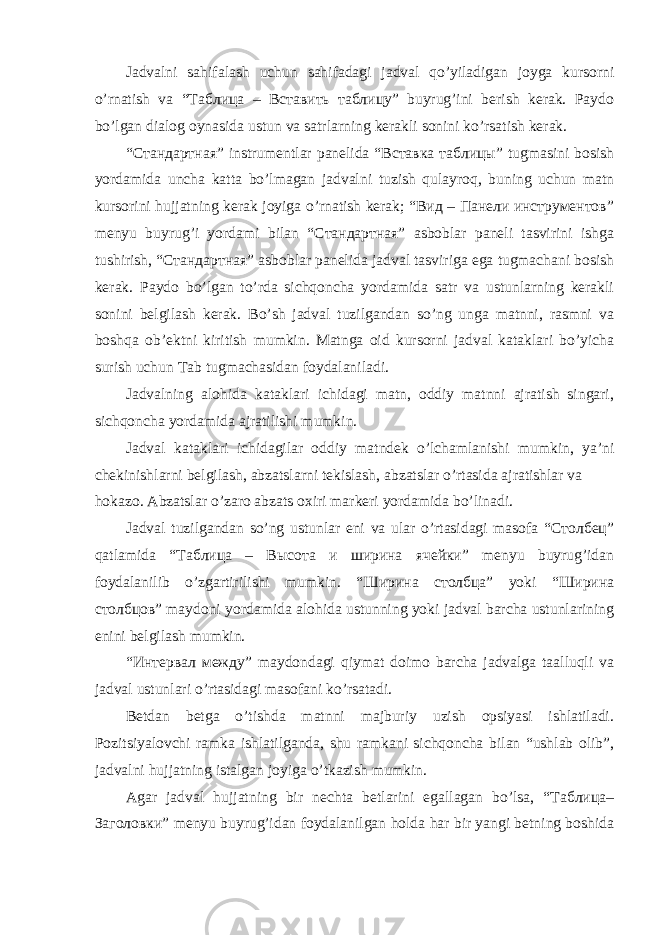 Jadvalni sahifalash uchun sahifadagi jadval qo’yiladigan joyga kursorni o’rnatish va “Таблица – Вставить таблицу” buyrug’ini berish kerak. Paydo bo’lgan dialog oynasida ustun va satrlarning kerakli sonini ko’rsatish kerak.

“Стандартная” instrumentlar panelida “Вставка таблицы” tugmasini bosish yordamida uncha katta bo’lmagan jadvalni tuzish qulayroq, buning uchun matn kursorini hujjatning kerak joyiga o’rnatish kerak; “Вид – Панели инструментов” menyu buyrug’i yordami bilan “Стандартная” asboblar paneli tasvirini ishga tushirish, “Стандартная” asboblar panelida jadval tasviriga ega tugmachani bosish kerak. Paydo bo’lgan to’rda sichqoncha yordamida satr va ustunlarning kerakli sonini belgilash kerak. Bo’sh jadval tuzilgandan so’ng unga matnni, rasmni va boshqa ob’ektni kiritish mumkin. Matnga oid kursorni jadval kataklari bo’yicha surish uchun Tab tugmachasidan foydalaniladi.

Jadvalning alohida kataklari ichidagi matn, oddiy matnni ajratish singari, sichqoncha yordamida ajratilishi mumkin.

Jadval kataklari ichidagilar oddiy matndek o’lchamlanishi mumkin, ya’ni chekinishlarni belgilash, abzatslarni tekislash, abzatslar o’rtasida ajratishlar va hokazo. Abzatslar o’zaro abzats oxiri markeri yordamida bo’linadi.

Jadval tuzilgandan so’ng ustunlar eni va ular o’rtasidagi masofa “Столбец” qatlamida “Таблица – Высота и ширина ячейки” menyu buyrug’idan foydalanilib o’zgartirilishi mumkin. “Ширина столбца” yoki “Ширина столбцов” maydoni yordamida alohida ustunning yoki jadval barcha ustunlarining enini belgilash mumkin.

“Интервал между” maydondagi qiymat doimo barcha jadvalga taalluqli va jadval ustunlari o’rtasidagi masofani ko’rsatadi.

Betdan betga o’tishda matnni majburiy uzish opsiyasi ishlatiladi. Pozitsiyalovchi ramka ishlatilganda, shu ramkani sichqoncha bilan “ushlab olib”, jadvalni hujjatning istalgan joyiga o’tkazish mumkin.

Agar jadval hujjatning bir nechta betlarini egallagan bo’lsa, “Таблица– Заголовки” menyu buyrug’idan foydalanilgan holda har bir yangi betning boshida